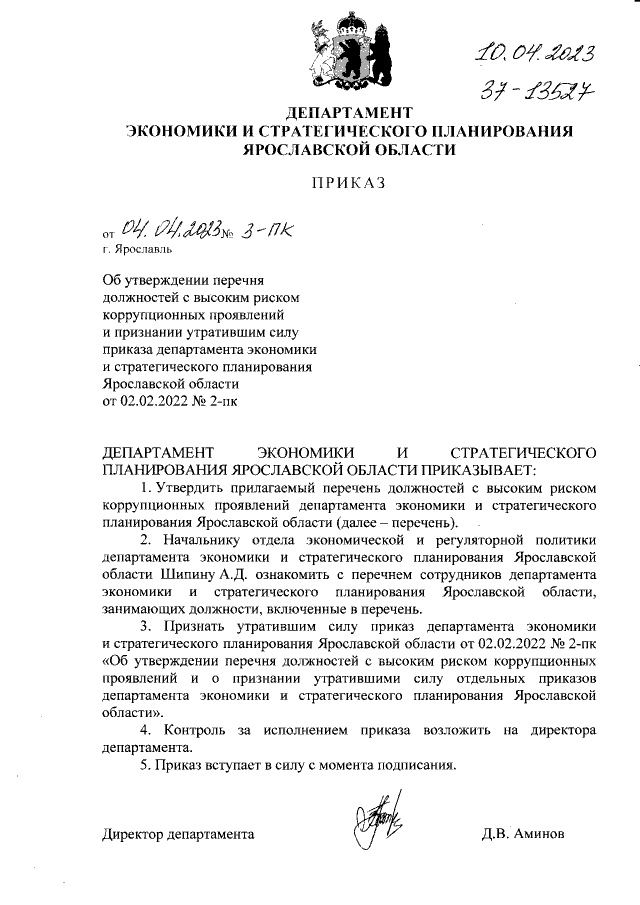 10.04.2023
37-13527

ДЕПАРТАМЕНТ
ЭКОНОМИКИ И СТРАТЕГИЧЕСКОГО ПЛАНИРОВАНИЯ
ЯРОСЛАВСКОЙ ОБЛАСТИ

ПРИКАЗ

от 04.04.2023 № 3-пк
г. Ярославль

Об утверждении перечня должностей с высоким риском коррупционных проявлений и признании утратившим силу приказа департамента экономики и стратегического планирования Ярославской области от 02.02.2022 № 2-пк

ДЕПАРТАМЕНТ ЭКОНОМИКИ И СТРАТЕГИЧЕСКОГО ПЛАНИРОВАНИЯ ЯРОСЛАВСКОЙ ОБЛАСТИ ПРИКАЗЫВАЕТ:

1. Утвердить прилагаемый перечень должностей с высоким риском коррупционных проявлений департамента экономики и стратегического планирования Ярославской области (далее – перечень).

2. Начальнику отдела экономической и регуляторной политики департамента экономики и стратегического планирования Ярославской области Шипину А.Д. ознакомить с перечнем сотрудников департамента экономики и стратегического планирования Ярославской области, занимающих должности, включенные в перечень.

3. Признать утратившим силу приказ департамента экономики и стратегического планирования Ярославской области от 02.02.2022 № 2-пк «Об утверждении перечня должностей с высоким риском коррупционных проявлений и о признании утратившими силу отдельных приказов департамента экономики и стратегического планирования Ярославской области».

4. Контроль за исполнением приказа возложить на директора департамента.

5. Приказ вступает в силу с момента подписания.

Директор департамента Д.В. Аминов